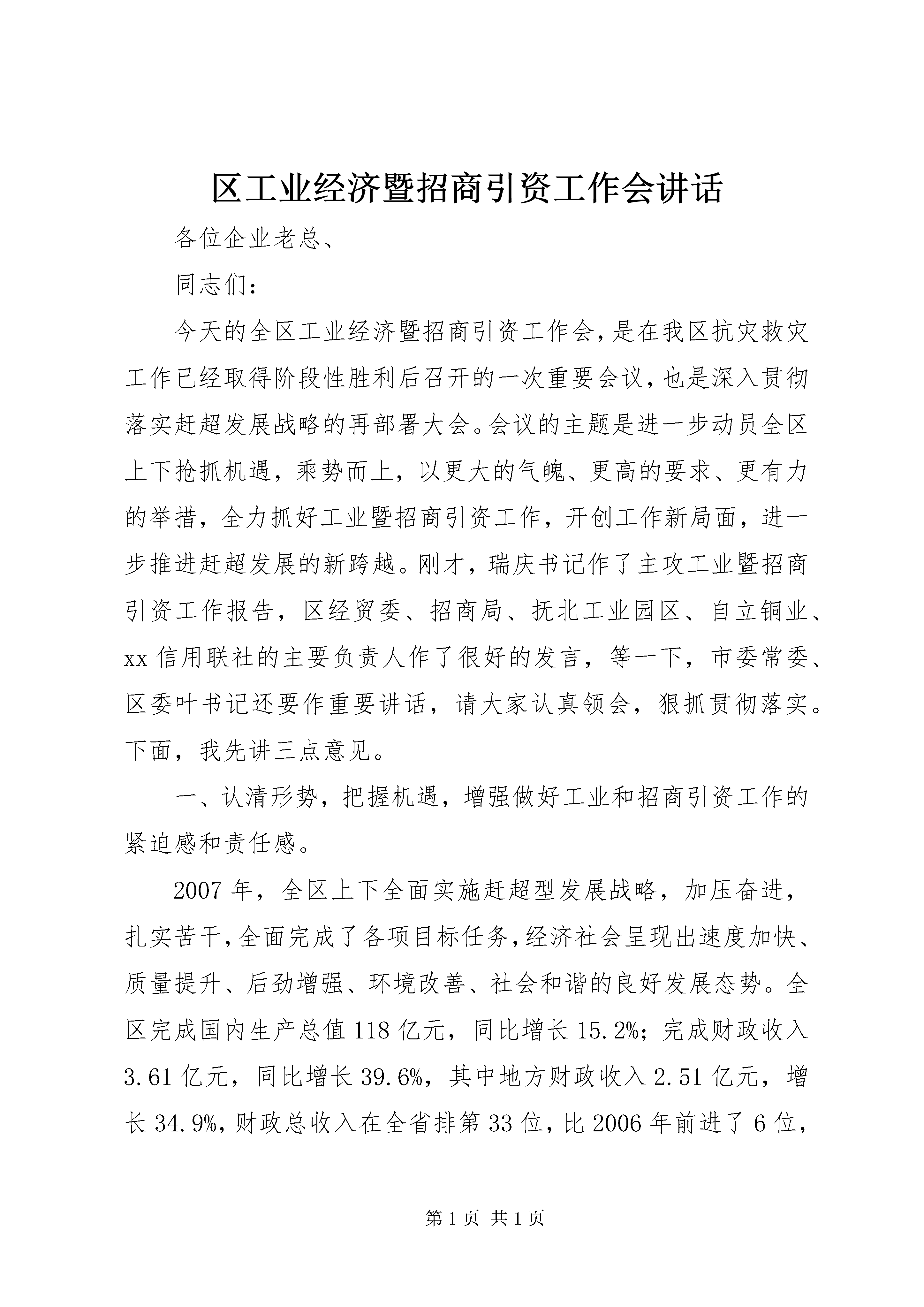 区工业经济暨招商引资工作会讲话

各位企业老总、

同志们：

今天的全区工业经济暨招商引资工作会，是在我区抗灾救灾工作已经取得阶段性胜利后召开的一次重要会议，也是深入贯彻落实赶超发展战略的再部署大会。会议的主题是进一步动员全区上下抢抓机遇，乘势而上，以更大的气魄、更高的要求、更有力的举措，全力抓好工业暨招商引资工作，开创工作新局面，进一步推进赶超发展的新跨越。刚才，瑞庆书记作了主攻工业暨招商引资工作报告，区经贸委、招商局、抚北工业园区、自立铜业、xx信用联社的主要负责人作了很好的发言，等一下，市委常委、区委叶书记还要作重要讲话，请大家认真领会，狠抓贯彻落实。下面，我先讲三点意见。

一、认清形势，把握机遇，增强做好工业和招商引资工作的紧迫感和责任感。

2007年，全区上下全面实施赶超型发展战略，加压奋进，扎实苦干，全面完成了各项目标任务，经济社会呈现出速度加快、质量提升、后劲增强、环境改善、社会和谐的良好发展态势。全区完成国内生产总值118亿元，同比增长15.2%；完成财政收入3.61亿元，同比增长39.6%，其中地方财政收入2.51亿元，增长34.9%，财政总收入在全省排第33位，比2006年前进了6位，

第1页 共1页